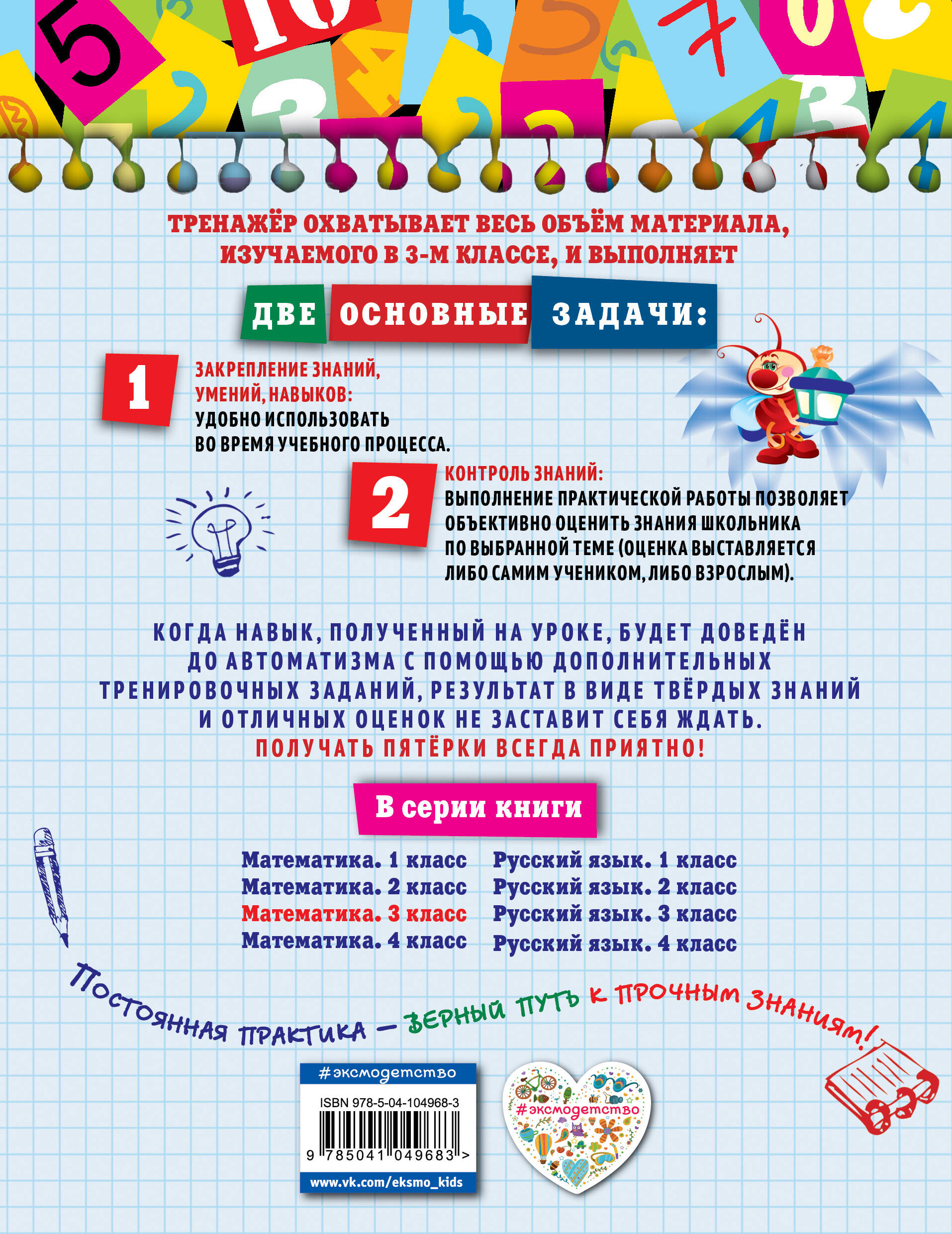 ТРЕНАЖЁР ОХВАТЫВАЕТ ВЕСЬ ОБЪЁМ МАТЕРИАЛА, ИЗУЧАЕМОГО В 3-М КЛАССЕ, И ВЫПОЛНЯЕТ

ДВЕ ОСНОВНЫЕ ЗАДАЧИ:

1 ЗАКРЕПЛЕНИЕ ЗНАНИЙ, УМЕНИЙ, НАВЫКОВ: УДОБНО ИСПОЛЬЗОВАТЬ ВО ВРЕМЯ УЧЕБНОГО ПРОЦЕССА.

2 КОНТРОЛЬ ЗНАНИЙ: ВЫПОЛНЕНИЕ ПРАКТИЧЕСКОЙ РАБОТЫ ПОЗВОЛЯЕТ ОБЪЕКТИВНО ОЦЕНИТЬ ЗНАНИЯ ШКОЛЬНИКА ПО ВЫБРАННОЙ ТЕМЕ (ОЦЕНКА ВЫСТАВЛЯЕТСЯ ЛИБО САМИМ УЧЕНИКОМ, ЛИБО ВЗРОСЛЫМ).

КОГДА НАВЫК, ПОЛУЧЕННЫЙ НА УРОКЕ, БУДЕТ ДОВЕДЁН ДО АВТОМАТИЗМА С ПОМОЩЬЮ ДОПОЛНИТЕЛЬНЫХ ТРЕНИРОВОЧНЫХ ЗАДАНИЙ, РЕЗУЛЬТАТ В ВИДЕ ТВЁРДЫХ ЗНАНИЙ И ОТЛИЧНЫХ ОЦЕНОК НЕ ЗАСТАВИТ СЕБЯ ЖДАТЬ.
ПОЛУЧАТЬ ПЯТЁРКИ ВСЕГДА ПРИЯТНО!

В серии книги

Математика. 1 класс
Математика. 2 класс
Математика. 3 класс
Математика. 4 класс

Русский язык. 1 класс
Русский язык. 2 класс
Русский язык. 3 класс
Русский язык. 4 класс

Постоянная практика — верный путь к прочным знаниям!

#эксмодетство
ISBN 978-5-04-104968-3
9 785041 049683 >
www.vk.com/eksmo_kids

#эксмодетство